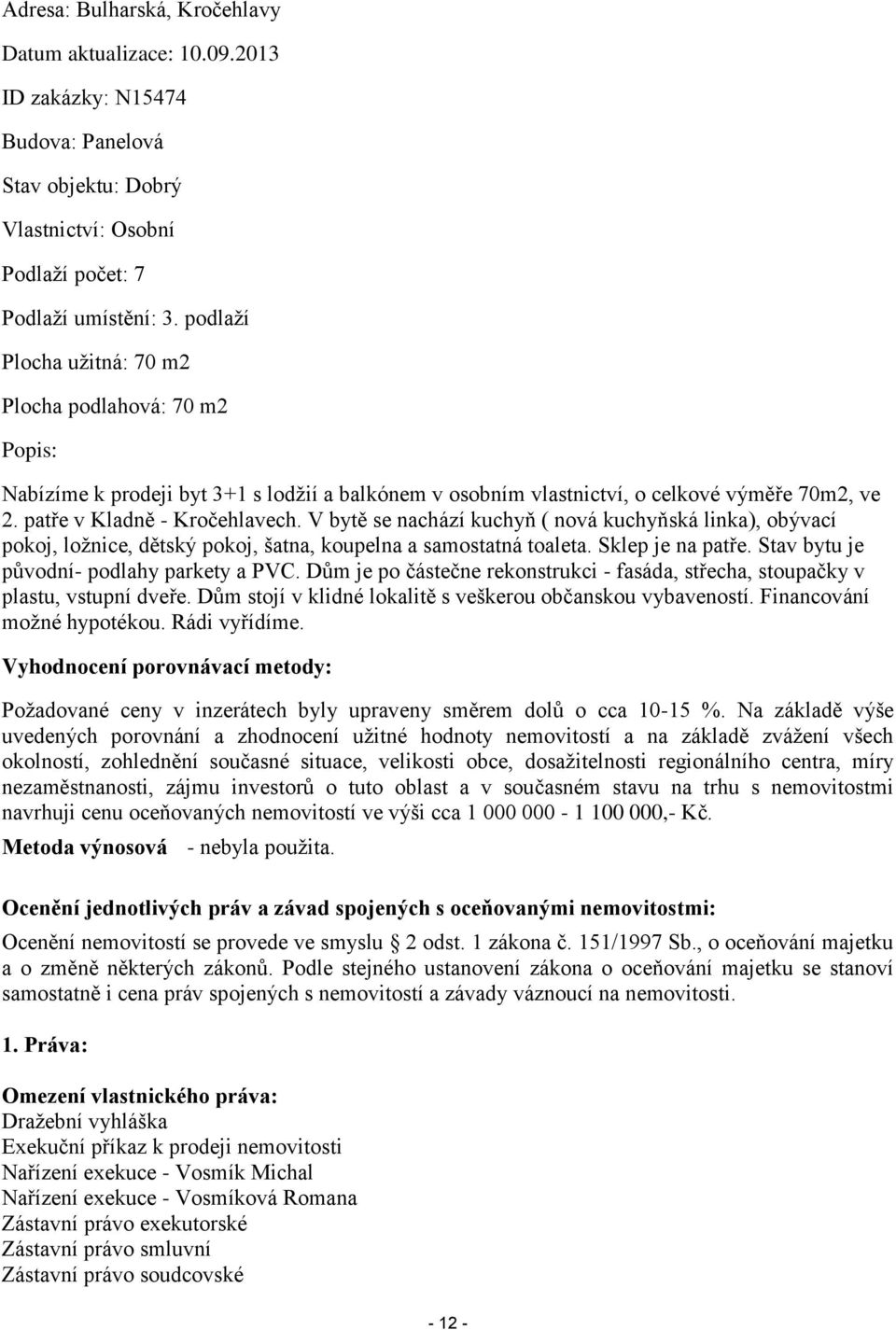 Adresa: Bulharská, Kročehlavy

Datum aktualizace: 10.09.2013

ID zakázky: N15474

Budova: Panelová

Stav objektu: Dobrý

Vlastnictví: Osobní

Podlaží počet: 7

Podlaží umístění: 3. podlaží

Plocha užitná: 70 m2

Plocha podlahová: 70 m2

Popis:

Nabízíme k prodeji byt 3+1 s lodžií a balkónem v osobním vlastnictví, o celkové výměře 70m2, ve 2. patře v Kladně - Kročehlavech. V bytě se nachází kuchyň ( nová kuchyňská linka), obývací pokoj, ložnice, dětský pokoj, šatna, koupelna a samostatná toaleta. Sklep je na patře. Stav bytu je původní- podlahy parkety a PVC. Dům je po částečne rekonstrukci - fasáda, střecha, stoupačky v plastu, vstupní dveře. Dům stojí v klidné lokalitě s veškerou občanskou vybaveností. Financování možné hypotékou. Rádi vyřídíme.

Vyhodnocení porovnávací metody:

Požadované ceny v inzerátech byly upraveny směrem dolů o cca 10-15 %. Na základě výše uvedených porovnání a zhodnocení užitné hodnoty nemovitostí a na základě zvážení všech okolností, zohlednění současné situace, velikosti obce, dosažitelnosti regionálního centra, míry nezaměstnanosti, zájmu investorů o tuto oblast a v současném stavu na trhu s nemovitostmi navrhuji cenu oceňovaných nemovitostí ve výši cca 1 000 000 - 1 100 000,- Kč.

Metoda výnosová - nebyla použita.

Ocenění jednotlivých práv a závad spojených s oceňovanými nemovitostmi:

Ocenění nemovitostí se provede ve smyslu § 2 odst. 1 zákona č. 151/1997 Sb., o oceňování majetku a o změně některých zákonů. Podle stejného ustanovení zákona o oceňování majetku se stanoví samostatně i cena práv spojených s nemovitostí a závady váznoucí na nemovitosti.

1. Práva:

Omezení vlastnického práva:
Dražební vyhláška
Exekuční příkaz k prodeji nemovitosti
Nařízení exekuce - Vosmík Michal
Nařízení exekuce - Vosmíková Romana
Zástavní právo exekutorské
Zástavní právo smluvní
Zástavní právo soudcovské

- 12 -